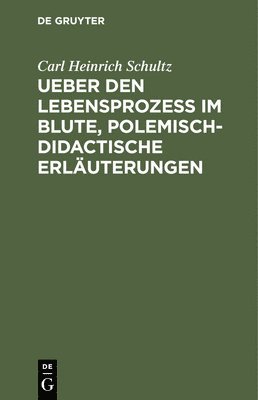 DE GRUYTER

Carl Heinrich Schultz

UEBER DEN LEBENSPROZESS IM BLUTE, POLEMISCH-DIDACTISCHE ERLÄUTERUNGEN

DE
G